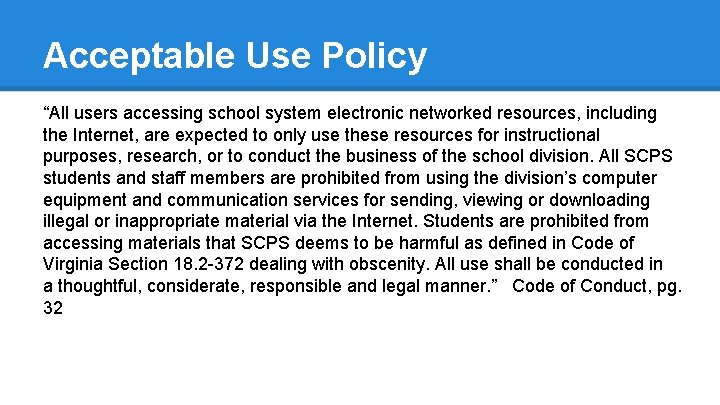 Acceptable Use Policy

“All users accessing school system electronic networked resources, including the Internet, are expected to only use these resources for instructional purposes, research, or to conduct the business of the school division. All SCPS students and staff members are prohibited from using the division’s computer equipment and communication services for sending, viewing or downloading illegal or inappropriate material via the Internet. Students are prohibited from accessing materials that SCPS deems to be harmful as defined in Code of Virginia Section 18.2-372 dealing with obscenity. All use shall be conducted in a thoughtful, considerate, responsible and legal manner.” Code of Conduct, pg. 32